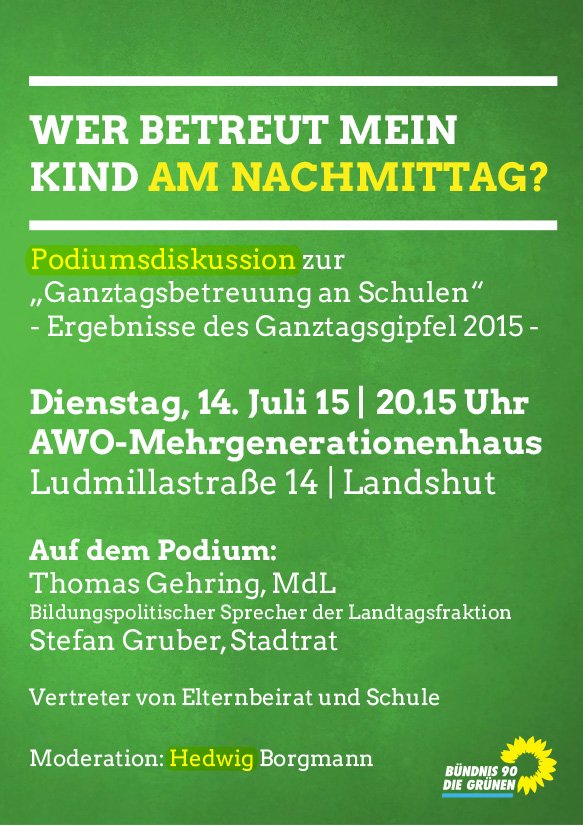 WER BETREUT MEIN KIND AM NACHMITTAG?

Podiumsdiskussion zur „Ganztagsbetreuung an Schulen“ - Ergebnisse des Ganztagsgipfel 2015 -

Dienstag, 14. Juli 15 | 20.15 Uhr
AWO-Mehrgenerationenhaus
Ludmillastraße 14 | Landshut

Auf dem Podium:
Thomas Gehring, MdL
Bildungspolitischer Sprecher der Landtagsfraktion
Stefan Gruber, Stadtrat

Vertreter von Elternbeirat und Schule

Moderation: Hedwig Borgmann

BÜNDNIS 90
DIE GRÜNEN